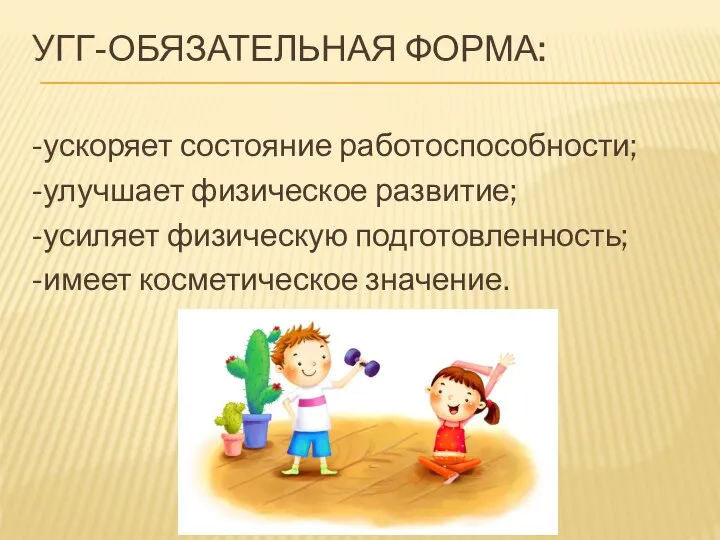 УГГ-ОБЯЗАТЕЛЬНАЯ ФОРМА:

-ускоряет состояние работоспособности;
-улучшает физическое развитие;
-усиляет физическую подготовленность;
-имеет косметическое значение.